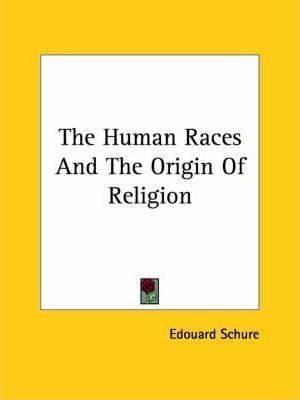 The Human Races And The Origin Of Religion

Edouard Schure